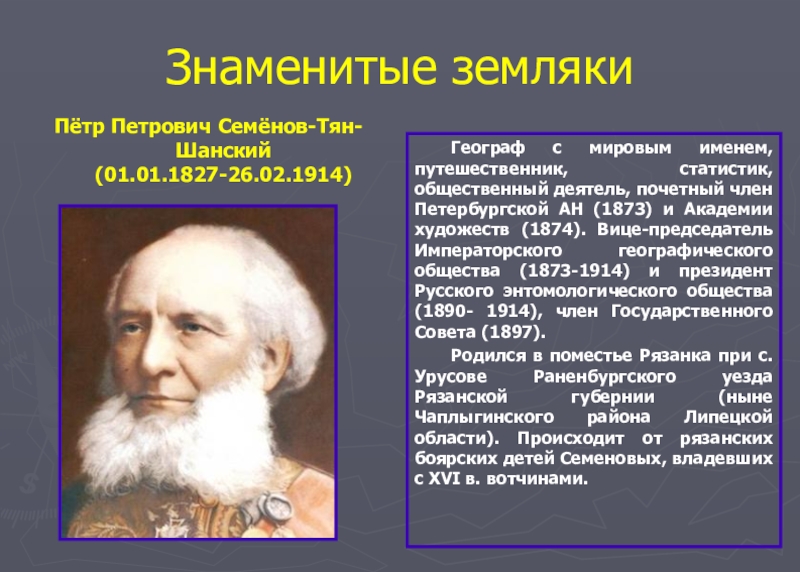 Знаменитые земляки

Пётр Петрович Семёнов-Тян-Шанский
(01.01.1827-26.02.1914)

Географ с мировым именем, путешественник, статистик, общественный деятель, почетный член Петербургской АН (1873) и Академии художеств (1874). Вице-председатель Императорского географического общества (1873-1914) и президент Русского энтомологического общества (1890- 1914), член Государственного Совета (1897).

Родился в поместье Рязанка при с. Урусове Раненбургского уезда Рязанской губернии (ныне Чаплыгинского района Липецкой области). Происходит от рязанских боярских детей Семеновых, владевших с XVI в. вотчинами.